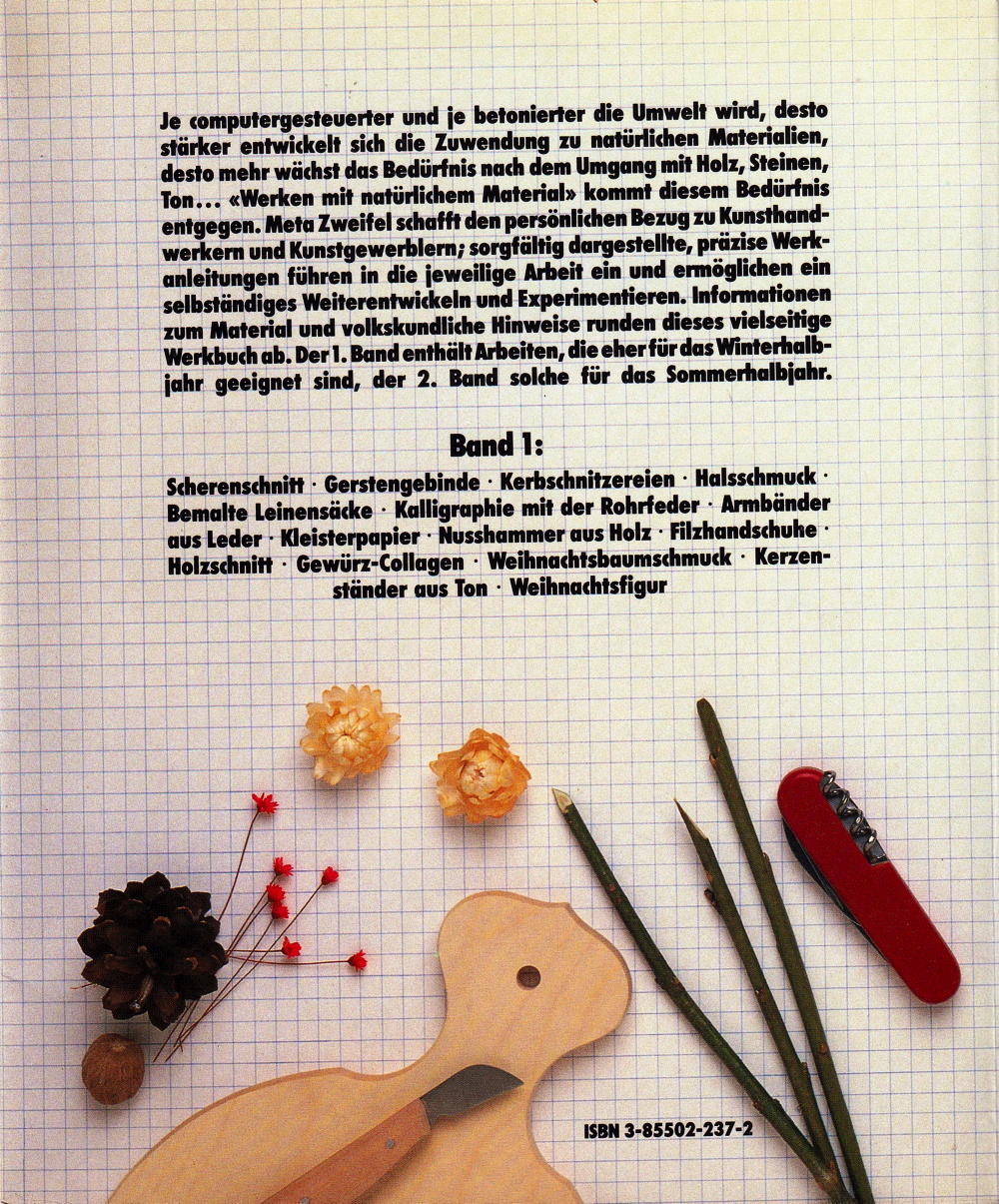 Je computergesteuerter und je betonierter die Umwelt wird, desto stärker entwickelt sich die Zuwendung zu natürlichen Materialien, desto mehr wächst das Bedürfnis nach dem Umgang mit Holz, Steinen, Ton... «Werken mit natürlichem Material» kommt diesem Bedürfnis entgegen. Meta Zweifel schafft den persönlichen Bezug zu Kunsthandwerkern und Kunstgewerblern; sorgfältig dargestellte, präzise Werkanleitungen führen in die jeweilige Arbeit ein und ermöglichen ein selbständiges Weiterentwickeln und Experimentieren. Informationen zum Material und volkskundliche Hinweise runden dieses vielseitige Werkbuch ab. Der 1. Band enthält Arbeiten, die eher für das Winterhalbjahr geeignet sind, der 2. Band solche für das Sommerhalbjahr.

Band 1:

Scherenschnitt · Gerstengebinde · Kerbschnitzereien · Halsschmuck · Bemalte Leinensäcke · Kalligraphie mit der Rohrfeder · Armbänder aus Leder · Kleisterpapier · Nusshammer aus Holz · Filzhandschuhe · Holzschnitt · Gewürz-Collagen · Weihnachtsbaumschmuck · Kerzenständer aus Ton · Weihnachtsfigur

ISBN 3-85502-237-2